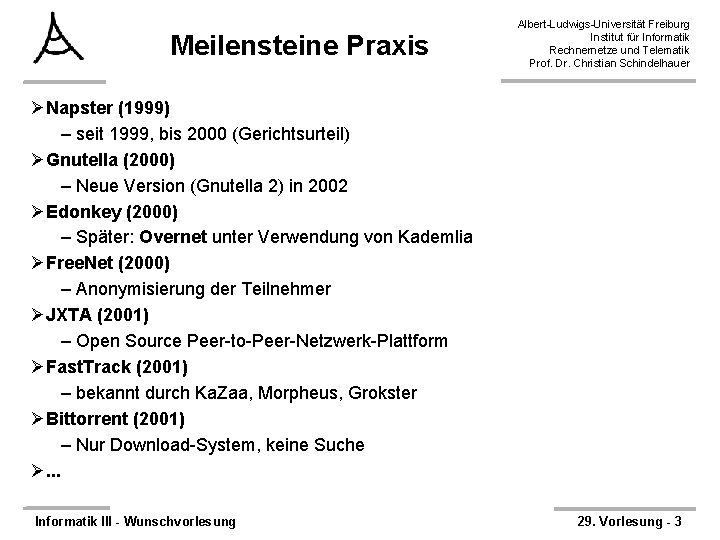 Meilensteine Praxis

Albert-Ludwigs-Universität Freiburg
Institut für Informatik
Rechnernetze und Telematik
Prof. Dr. Christian Schindelhauer

➢ Napster (1999)
– seit 1999, bis 2000 (Gerichtsurteil)

➢ Gnutella (2000)
– Neue Version (Gnutella 2) in 2002

➢ Edonkey (2000)
– Später: Overnet unter Verwendung von Kademlia

➢ FreeNet (2000)
– Anonymisierung der Teilnehmer

➢ JXTA (2001)
– Open Source Peer-to-Peer-Netzwerk-Plattform

➢ FastTrack (2001)
– bekannt durch KaZaa, Morpheus, Grokster

➢ Bittorrent (2001)
– Nur Download-System, keine Suche

➢ ...

Informatik III - Wunschvorlesung

29. Vorlesung - 3